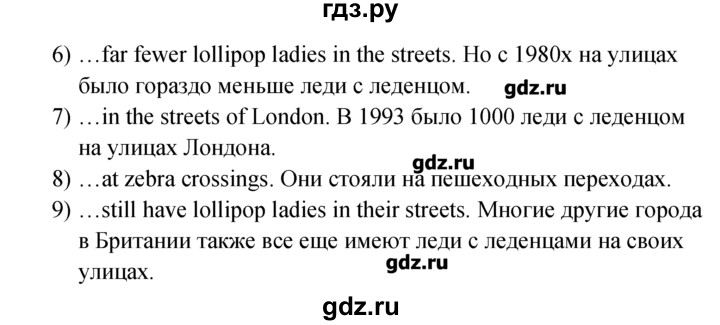 гдз.ру

6) …far fewer lollipop ladies in the streets. Но с 1980х на улицах было гораздо меньше леди с леденцом. gdz.ru

7) …in the streets of London. В 1993 было 1000 леди с леденцом на улицах Лондона.

gdz.ru

8) …at zebra crossings. Они стояли на пешеходных переходах.

9) …still have lollipop ladies in their streets. Многие другие города в Британии также все еще имеют леди с леденцами на своих улицах.

gdz.ru

gdz.ru